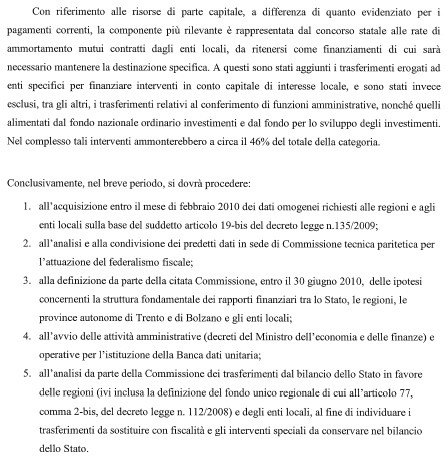 Con riferimento alle risorse di parte capitale, a differenza di quanto evidenziato per i pagamenti correnti, la componente più rilevante è rappresentata dal concorso statale alle rate di ammortamento mutui contratti dagli enti locali, da ritenersi come finanziamenti di cui sarà necessario mantenere la destinazione specifica. A questi sono stati aggiunti i trasferimenti erogati ad enti specifici per finanziare interventi in conto capitale di interesse locale, e sono stati invece esclusi, tra gli altri, i trasferimenti relativi al conferimento di funzioni amministrative, nonché quelli alimentati dal fondo nazionale ordinario investimenti e dal fondo per lo sviluppo degli investimenti. Nel complesso tali interventi ammonterebbero a circa il 46% del totale della categoria.

Conclusivamente, nel breve periodo, si dovrà procedere:

1. all'acquisizione entro il mese di febbraio 2010 dei dati omogenei richiesti alle regioni e agli enti locali sulla base del suddetto articolo 19-bis del decreto legge n.135/2009;
2. all'analisi e alla condivisione dei predetti dati in sede di Commissione tecnica paritetica per l'attuazione del federalismo fiscale;
3. alla definizione da parte della citata Commissione, entro il 30 giugno 2010, delle ipotesi concernenti la struttura fondamentale dei rapporti finanziari tra lo Stato, le regioni, le province autonome di Trento e di Bolzano e gli enti locali;
4. all'avvio delle attività amministrative (decreti del Ministro dell'economia e delle finanze) e operative per l'istituzione della Banca dati unitaria;
5. all'analisi da parte della Commissione dei trasferimenti dal bilancio dello Stato in favore delle regioni (ivi inclusa la definizione del fondo unico regionale di cui all'articolo 77, comma 2-bis, del decreto legge n. 112/2008) e degli enti locali, al fine di individuare i trasferimenti da sostituire con fiscalità e gli interventi speciali da conservare nel bilancio dello Stato.